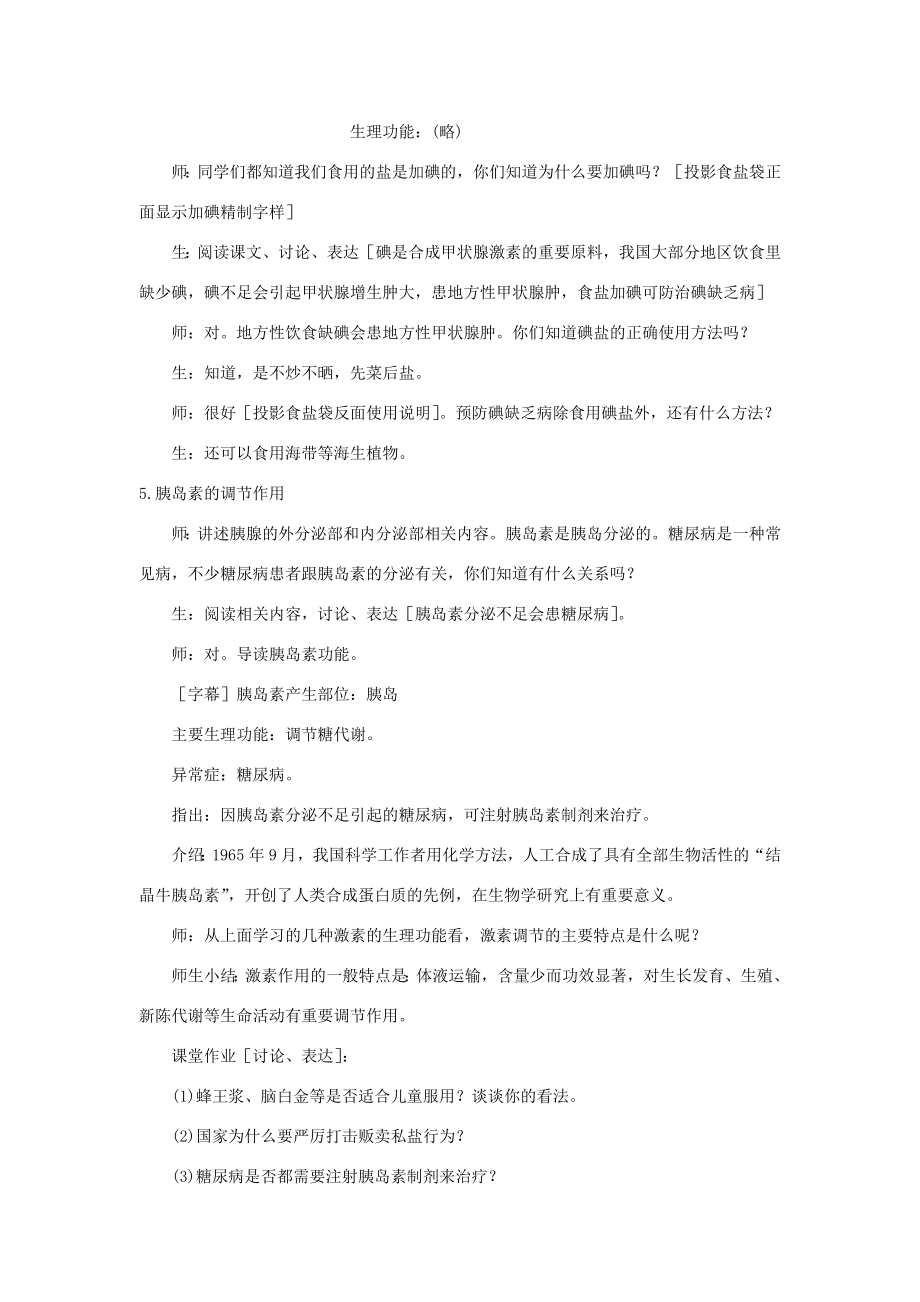 生理功能：(略)

师：同学们都知道我们食用的盐是加碘的，你们知道为什么要加碘吗？［投影食盐袋正面显示加碘精制字样］

生：阅读课文、讨论、表达［碘是合成甲状腺激素的重要原料，我国大部分地区饮食里缺少碘，碘不足会引起甲状腺增生肿大，患地方性甲状腺肿，食盐加碘可防治碘缺乏病］

师：对。地方性饮食缺碘会患地方性甲状腺肿。你们知道碘盐的正确使用方法吗？

生：知道，是不炒不晒，先菜后盐。

师：很好［投影食盐袋反面使用说明］。预防碘缺乏病除食用碘盐外，还有什么方法？

生：还可以食用海带等海生植物。

5.胰岛素的调节作用

师：讲述胰腺的外分泌部和内分泌部相关内容。胰岛素是胰岛分泌的。糖尿病是一种常见病，不少糖尿病患者跟胰岛素的分泌有关，你们知道有什么关系吗？

生：阅读相关内容，讨论、表达［胰岛素分泌不足会患糖尿病］。

师：对。导读胰岛素功能。

［字幕］胰岛素产生部位：胰岛

主要生理功能：调节糖代谢。

异常症：糖尿病。

指出：因胰岛素分泌不足引起的糖尿病，可注射胰岛素制剂来治疗。

介绍：1965年9月，我国科学工作者用化学方法，人工合成了具有全部生物活性的“结晶牛胰岛素”，开创了人类合成蛋白质的先例，在生物学研究上有重要意义。

师：从上面学习的几种激素的生理功能看，激素调节的主要特点是什么呢？

师生小结：激素作用的一般特点是：体液运输，含量少而功效显著，对生长发育、生殖、新陈代谢等生命活动有重要调节作用。

课堂作业［讨论、表达］：

(1)蜂王浆、脑白金等是否适合儿童服用？谈谈你的看法。

(2)国家为什么要严厉打击贩卖私盐行为？

(3)糖尿病是否都需要注射胰岛素制剂来治疗？